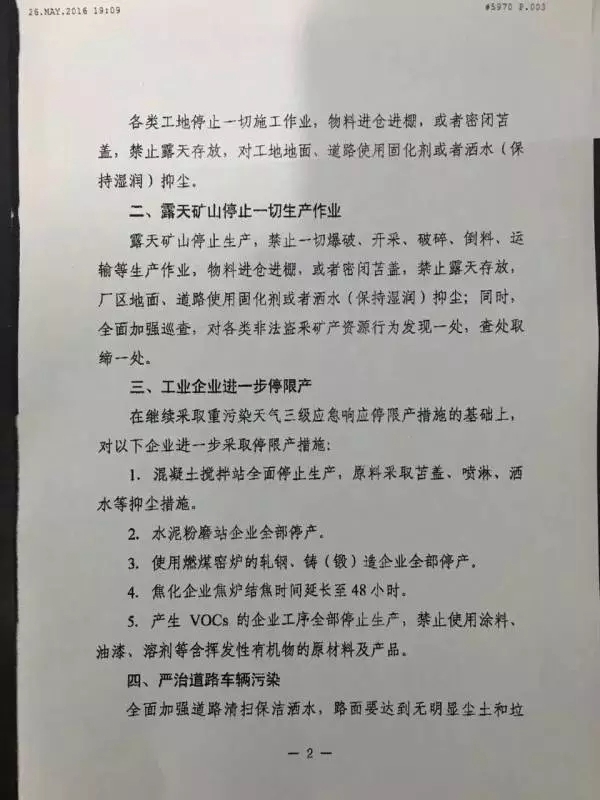 26.MAY.2016 19:09 #5970 P.003

各类工地停止一切施工作业，物料进仓进棚，或者密闭苫盖，禁止露天存放，对工地地面、道路使用固化剂或者洒水（保持湿润）抑尘。

二、露天矿山停止一切生产作业

露天矿山停止生产，禁止一切爆破、开采、破碎、倒料、运输等生产作业，物料进仓进棚，或者密闭苫盖，禁止露天存放，厂区地面、道路使用固化剂或者洒水（保持湿润）抑尘；同时，全面加强巡查，对各类非法盗采矿产资源行为发现一处，查处取缔一处。

三、工业企业进一步停限产

在继续采取重污染天气三级应急响应停限产措施的基础上，对以下企业进一步采取停限产措施：

1. 混凝土搅拌站全面停止生产，原料采取苫盖、喷淋、洒水等抑尘措施。

2. 水泥粉磨站企业全部停产。

3. 使用燃煤窑炉的轧钢、铸（锻）造企业全部停产。

4. 焦化企业焦炉结焦时间延长至48小时。

5. 产生 VOCs 的企业工序全部停止生产，禁止使用涂料、油漆、溶剂等含挥发性有机物的原材料及产品。

四、严治道路车辆污染

全面加强道路清扫保洁洒水，路面要达到无明显尘土和垃

— 2 —